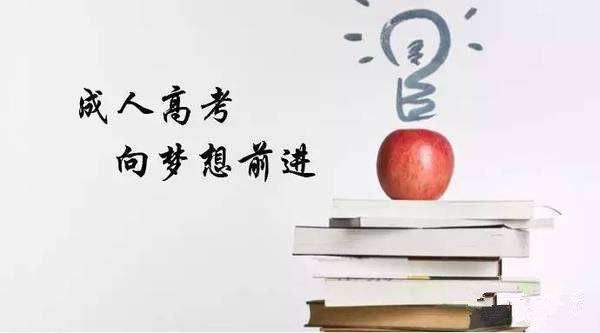 成人高考
向梦想前进